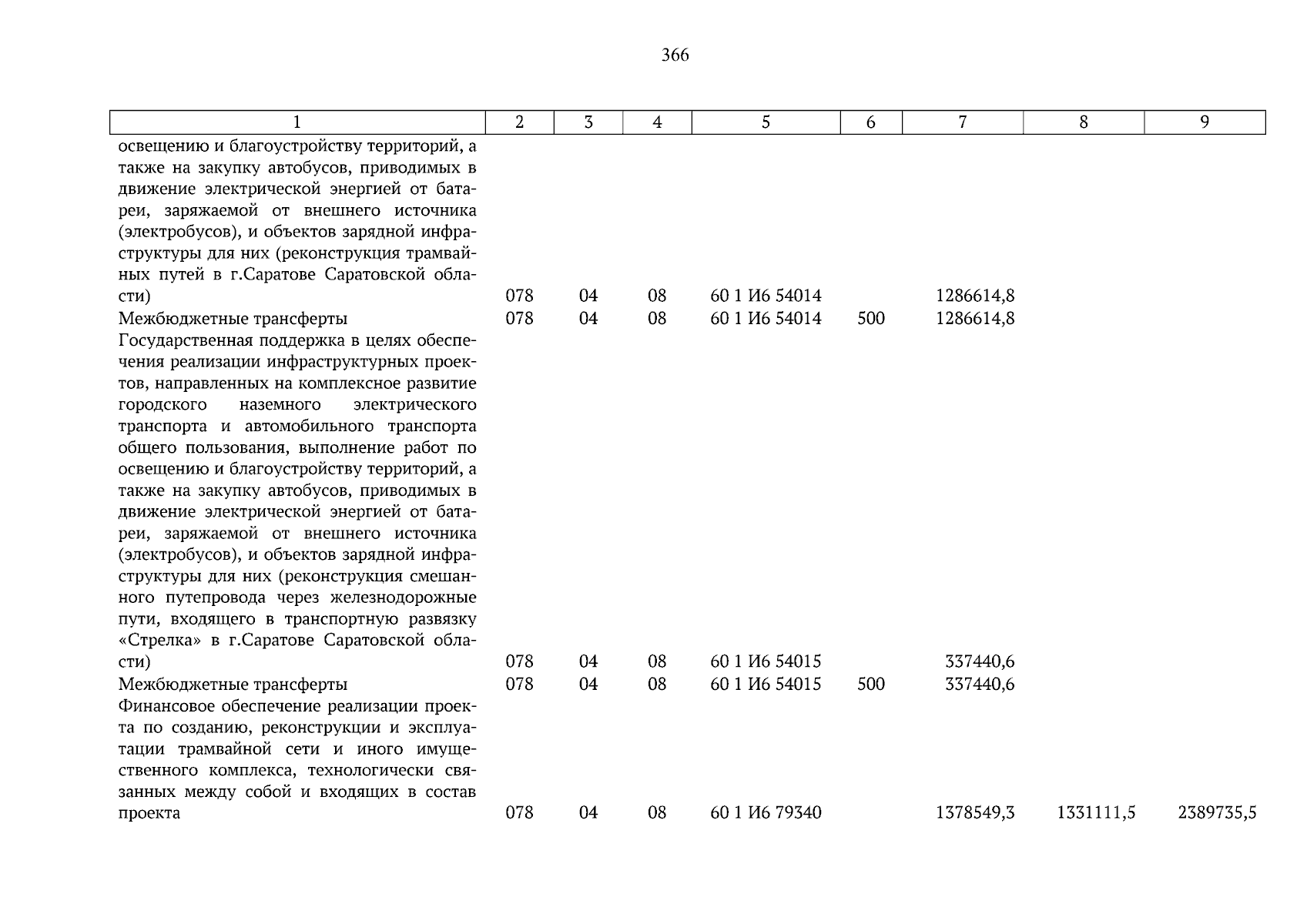 366

| 1 | 2 | 3 | 4 | 5 | 6 | 7 | 8 | 9 |
|---|---|---|---|---|---|---|---|---|
| освещению и благоустройству территорий, а также на закупку автобусов, приводимых в движение электрической энергией от батареи, заряжаемой от внешнего источника (электробусов), и объектов зарядной инфраструктуры для них (реконструкция трамвайных путей в г.Саратове Саратовской области) | 078 | 04 | 08 | 60 1 И6 54014 | | 1286614,8 | | |
| Межбюджетные трансферты | 078 | 04 | 08 | 60 1 И6 54014 | 500 | 1286614,8 | | |
| Государственная поддержка в целях обеспечения реализации инфраструктурных проектов, направленных на комплексное развитие городского наземного электрического транспорта и автомобильного транспорта общего пользования, выполнение работ по освещению и благоустройству территорий, а также на закупку автобусов, приводимых в движение электрической энергией от батареи, заряжаемой от внешнего источника (электробусов), и объектов зарядной инфраструктуры для них (реконструкция смешанного путепровода через железнодорожные пути, входящего в транспортную развязку «Стрелка» в г.Саратове Саратовской области) | 078 | 04 | 08 | 60 1 И6 54015 | | 337440,6 | | |
| Межбюджетные трансферты | 078 | 04 | 08 | 60 1 И6 54015 | 500 | 337440,6 | | |
| Финансовое обеспечение реализации проекта по созданию, реконструкции и эксплуатации трамвайной сети и иного имущественного комплекса, технологически связанных между собой и входящих в состав проекта | 078 | 04 | 08 | 60 1 И6 79340 | | 1378549,3 | 1331111,5 | 2389735,5 |